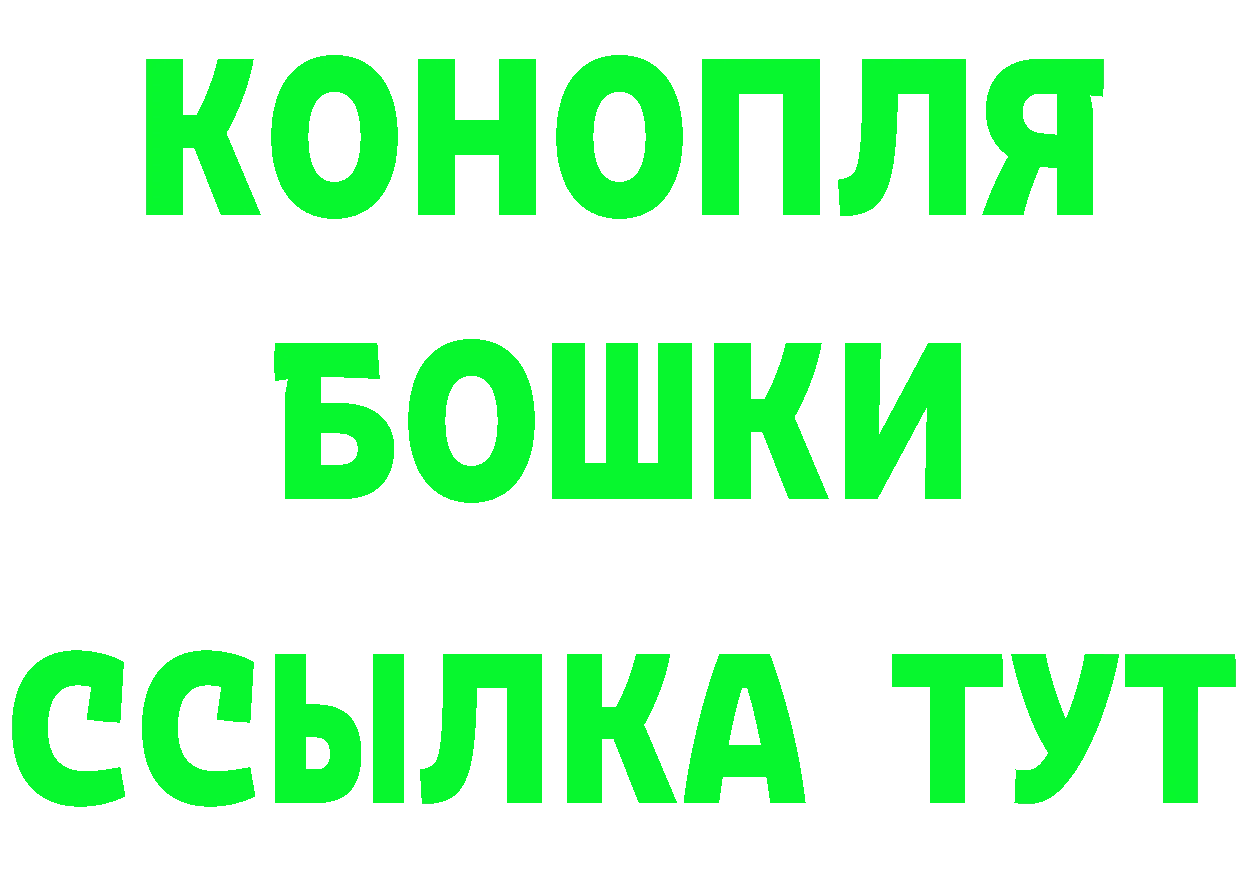 КОНОПЛЯ
БОШКИ
ССЫЛКА ТУТ